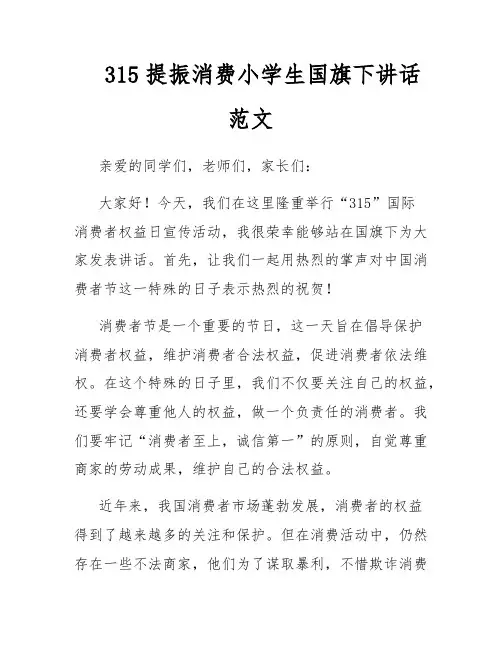 315 提振消费小学生国旗下讲话范文

亲爱的同学们，老师们，家长们：

大家好！今天，我们在这里隆重举行“315”国际消费者权益日宣传活动，我很荣幸能够站在国旗下为大家发表讲话。首先，让我们一起用热烈的掌声对中国消费者节这一特殊的日子表示热烈的祝贺！

消费者节是一个重要的节日，这一天旨在倡导保护消费者权益，维护消费者合法权益，促进消费者依法维权。在这个特殊的日子里，我们不仅要关注自己的权益，还要学会尊重他人的权益，做一个负责任的消费者。我们要牢记“消费者至上，诚信第一”的原则，自觉尊重商家的劳动成果，维护自己的合法权益。

近年来，我国消费者市场蓬勃发展，消费者的权益得到了越来越多的关注和保护。但在消费活动中，仍然存在一些不法商家，他们为了谋取暴利，不惜欺诈消费